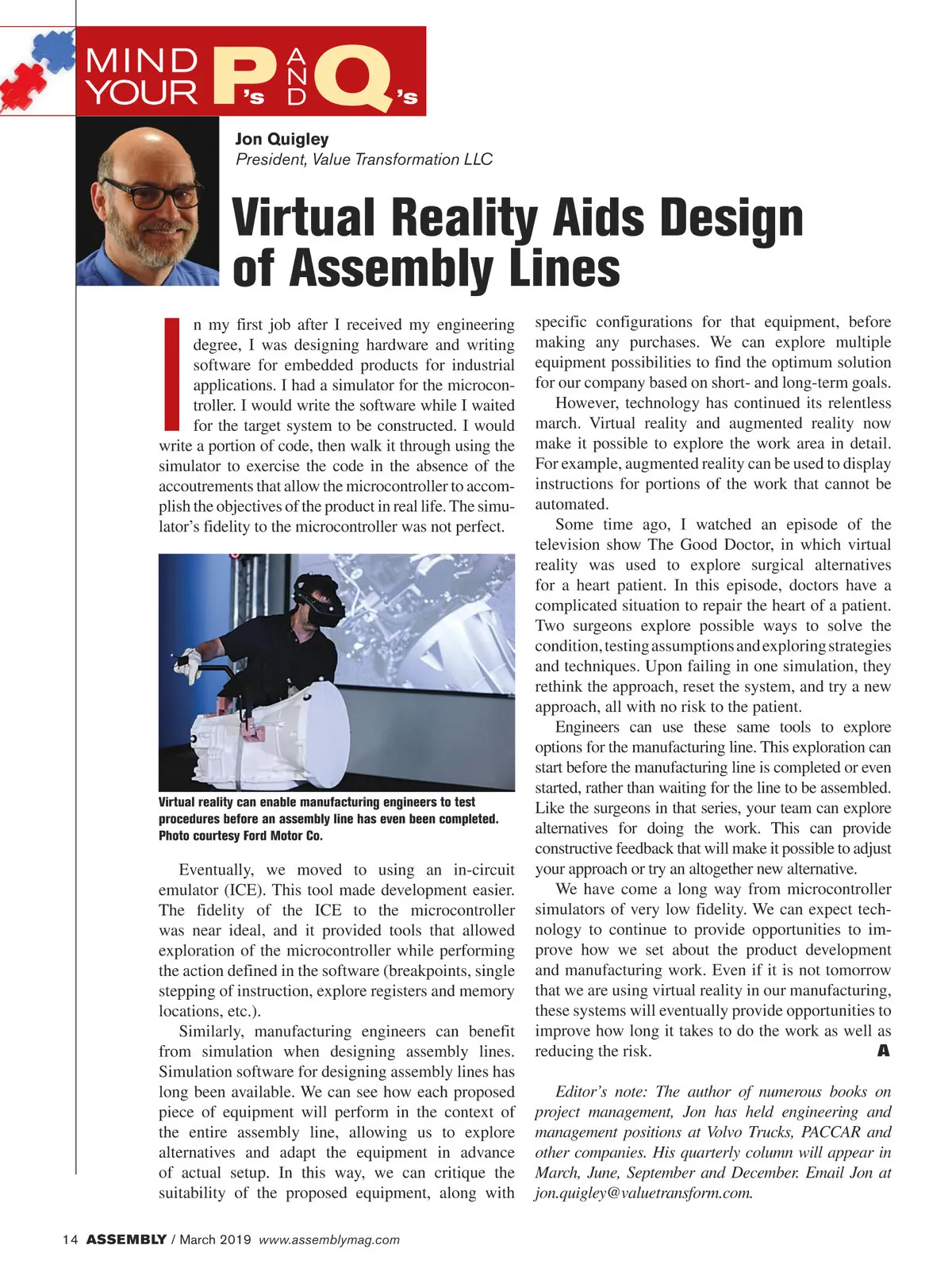 MIND YOUR P's AND Q's

Jon Quigley
President, Value Transformation LLC

Virtual Reality Aids Design of Assembly Lines

In my first job after I received my engineering degree, I was designing hardware and writing software for embedded products for industrial applications. I had a simulator for the microcontroller. I would write the software while I waited for the target system to be constructed. I would write a portion of code, then walk it through using the simulator to exercise the code in the absence of the accoutrements that allow the microcontroller to accomplish the objectives of the product in real life. The simulator's fidelity to the microcontroller was not perfect.

Virtual reality can enable manufacturing engineers to test procedures before an assembly line has even been completed. Photo courtesy Ford Motor Co.

Eventually, we moved to using an in-circuit emulator (ICE). This tool made development easier. The fidelity of the ICE to the microcontroller was near ideal, and it provided tools that allowed exploration of the microcontroller while performing the action defined in the software (breakpoints, single stepping of instruction, explore registers and memory locations, etc.).

Similarly, manufacturing engineers can benefit from simulation when designing assembly lines. Simulation software for designing assembly lines has long been available. We can see how each proposed piece of equipment will perform in the context of the entire assembly line, allowing us to explore alternatives and adapt the equipment in advance of actual setup. In this way, we can critique the suitability of the proposed equipment, along with specific configurations for that equipment, before making any purchases. We can explore multiple equipment possibilities to find the optimum solution for our company based on short- and long-term goals.

However, technology has continued its relentless march. Virtual reality and augmented reality now make it possible to explore the work area in detail. For example, augmented reality can be used to display instructions for portions of the work that cannot be automated.

Some time ago, I watched an episode of the television show The Good Doctor, in which virtual reality was used to explore surgical alternatives for a heart patient. In this episode, doctors have a complicated situation to repair the heart of a patient. Two surgeons explore possible ways to solve the condition, testing assumptions and exploring strategies and techniques. Upon failing in one simulation, they rethink the approach, reset the system, and try a new approach, all with no risk to the patient.

Engineers can use these same tools to explore options for the manufacturing line. This exploration can start before the manufacturing line is completed or even started, rather than waiting for the line to be assembled. Like the surgeons in that series, your team can explore alternatives for doing the work. This can provide constructive feedback that will make it possible to adjust your approach or try an altogether new alternative.

We have come a long way from microcontroller simulators of very low fidelity. We can expect technology to continue to provide opportunities to improve how we set about the product development and manufacturing work. Even if it is not tomorrow that we are using virtual reality in our manufacturing, these systems will eventually provide opportunities to improve how long it takes to do the work as well as reducing the risk. A

Editor's note: The author of numerous books on project management, Jon has held engineering and management positions at Volvo Trucks, PACCAR and other companies. His quarterly column will appear in March, June, September and December. Email Jon at jon.quigley@valuetransform.com.

14 ASSEMBLY / March 2019 www.assemblymag.com